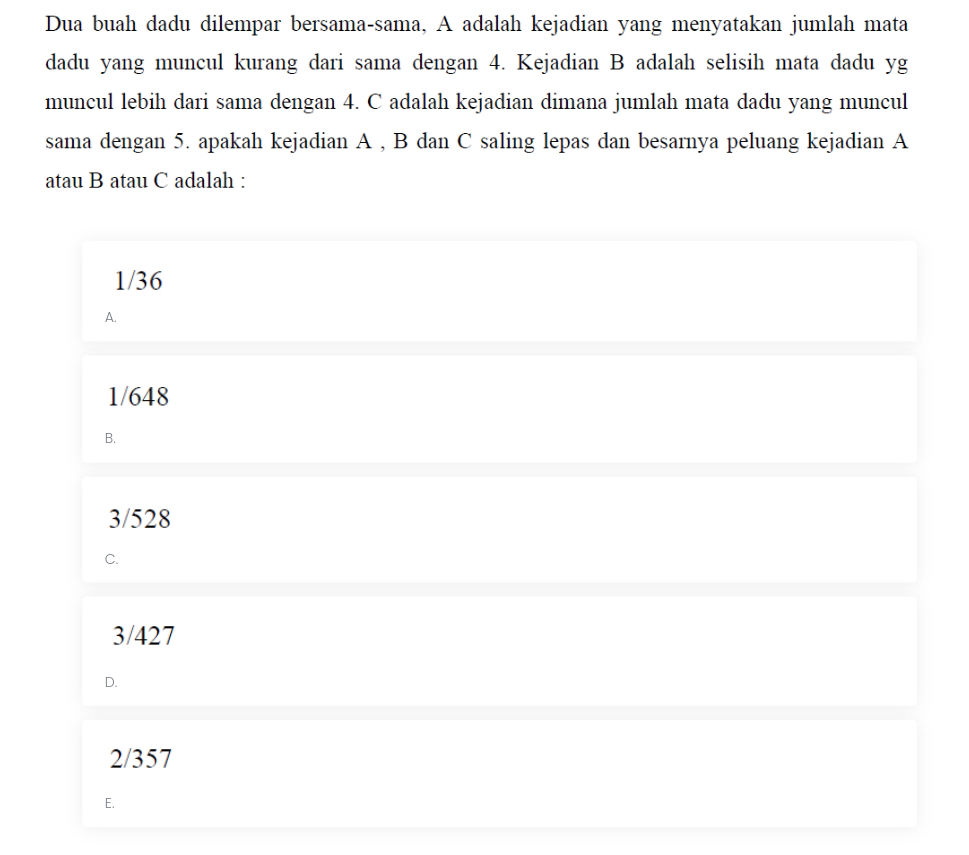 Dua buah dadu dilempar bersama-sama, A adalah kejadian yang menyatakan jumlah mata dadu yang muncul kurang dari sama dengan 4. Kejadian B adalah selisih mata dadu yg muncul lebih dari sama dengan 4. C adalah kejadian dimana jumlah mata dadu yang muncul sama dengan 5. apakah kejadian A , B dan C saling lepas dan besarnya peluang kejadian A atau B atau C adalah :

1/36

A.

1/648

B.

3/528

C.

3/427

D.

2/357

E.